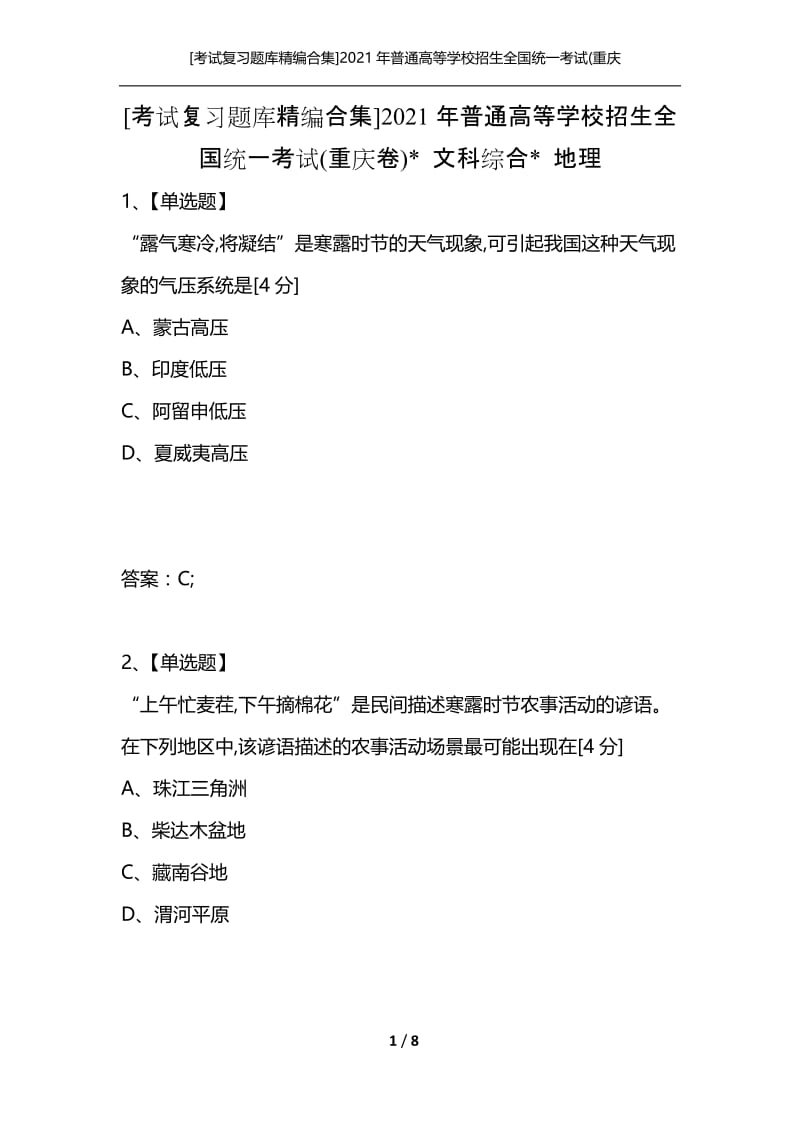 [考试复习题库精编合集]2021 年普通高等学校招生全国统一考试(重庆

[考试复习题库精编合集]2021 年普通高等学校招生全国统一考试(重庆卷)* 文科综合* 地理

1、【单选题】

“露气寒冷,将凝结”是寒露时节的天气现象,可引起我国这种天气现象的气压系统是[4 分]

A、蒙古高压

B、印度低压

C、阿留申低压

D、夏威夷高压

答案：C;

2、【单选题】

“上午忙麦茬,下午摘棉花”是民间描述寒露时节农事活动的谚语。在下列地区中,该谚语描述的农事活动场景最可能出现在[4 分]

A、珠江三角洲

B、柴达木盆地

C、藏南谷地

D、渭河平原

1 / 8